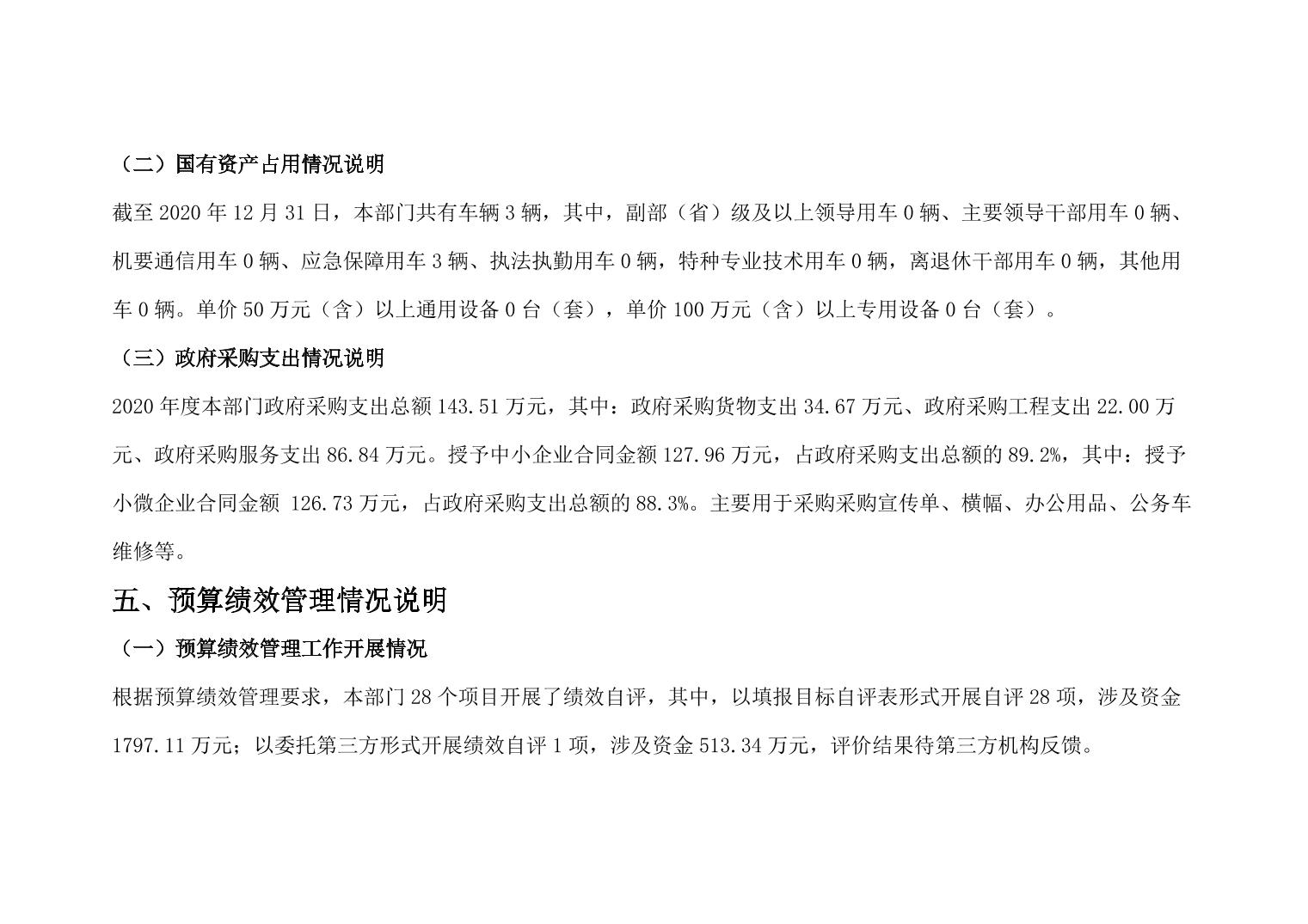 （二）国有资产占用情况说明

截至 2020 年 12 月 31 日，本部门共有车辆 3 辆，其中，副部（省）级及以上领导用车 0 辆、主要领导干部用车 0 辆、机要通信用车 0 辆、应急保障用车 3 辆、执法执勤用车 0 辆，特种专业技术用车 0 辆，离退休干部用车 0 辆，其他用车 0 辆。单价 50 万元（含）以上通用设备 0 台（套），单价 100 万元（含）以上专用设备 0 台（套）。

（三）政府采购支出情况说明

2020 年度本部门政府采购支出总额 143.51 万元，其中：政府采购货物支出 34.67 万元、政府采购工程支出 22.00 万元、政府采购服务支出 86.84 万元。授予中小企业合同金额 127.96 万元，占政府采购支出总额的 89.2%，其中：授予小微企业合同金额 126.73 万元，占政府采购支出总额的 88.3%。主要用于采购采购宣传单、横幅、办公用品、公务车维修等。

五、预算绩效管理情况说明

（一）预算绩效管理工作开展情况

根据预算绩效管理要求，本部门 28 个项目开展了绩效自评，其中，以填报目标自评表形式开展自评 28 项，涉及资金 1797.11 万元；以委托第三方形式开展绩效自评 1 项，涉及资金 513.34 万元，评价结果待第三方机构反馈。